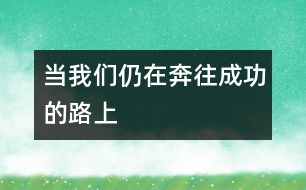 当我们仍在奔往成功的路上